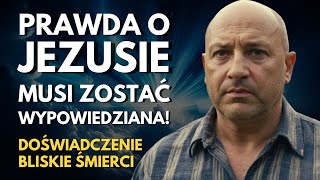 PRAWDA O
JEZUSIE
MUSI ZOSTAĆ
WYPOWIEDZIANA!

DOŚWIADCZENIE
BLISKIE ŚMIERCI